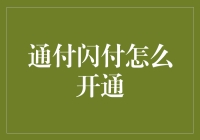 通付闪付怎么开通